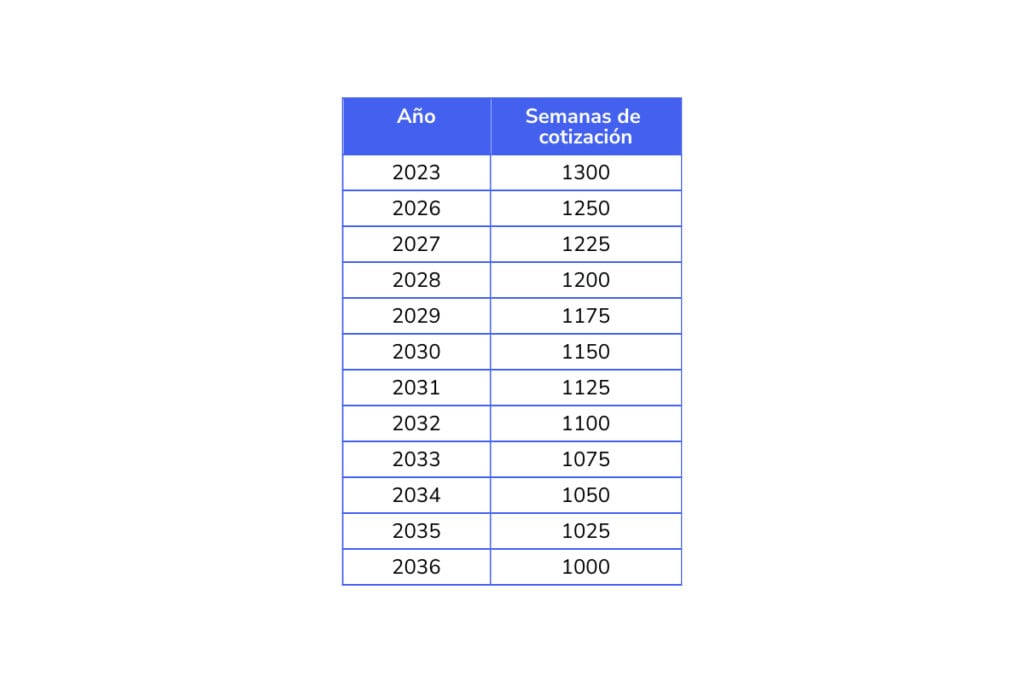 | Año | Semanas de cotización |
|---|---|
| 2023 | 1300 |
| 2026 | 1250 |
| 2027 | 1225 |
| 2028 | 1200 |
| 2029 | 1175 |
| 2030 | 1150 |
| 2031 | 1125 |
| 2032 | 1100 |
| 2033 | 1075 |
| 2034 | 1050 |
| 2035 | 1025 |
| 2036 | 1000 |